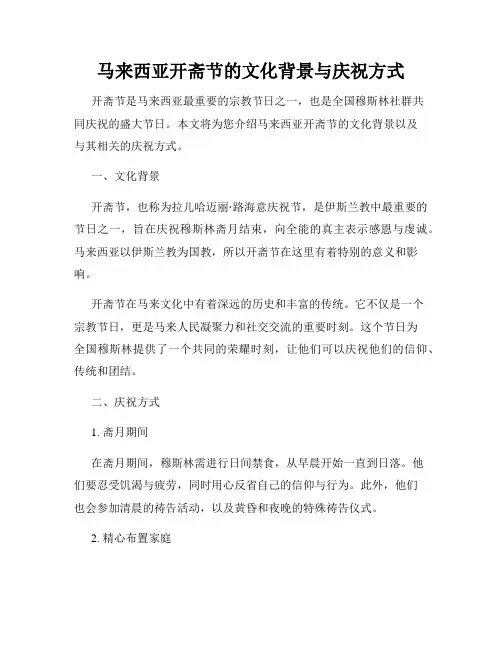 马来西亚开斋节的文化背景与庆祝方式

开斋节是马来西亚最重要的宗教节日之一，也是全国穆斯林社群共同庆祝的盛大节日。本文将为您介绍马来西亚开斋节的文化背景以及与其相关的庆祝方式。

一、文化背景

开斋节，也称为拉儿哈迈丽·路海意庆祝节，是伊斯兰教中最重要的节日之一，旨在庆祝穆斯林斋月结束，向全能的真主表示感恩与虔诚。马来西亚以伊斯兰教为国教，所以开斋节在这里有着特别的意义和影响。

开斋节在马来文化中有着深远的历史和丰富的传统。它不仅是一个宗教节日，更是马来人民凝聚力和社交交流的重要时刻。这个节日为全国穆斯林提供了一个共同的荣耀时刻，让他们可以庆祝他们的信仰、传统和团结。

二、庆祝方式

1. 斋月期间

在斋月期间，穆斯林需进行日间禁食，从早晨开始一直到日落。他们要忍受饥渴与疲劳，同时用心反省自己的信仰与行为。此外，他们也会参加清晨的祷告活动，以及黄昏和夜晚的特殊祷告仪式。

2. 精心布置家庭